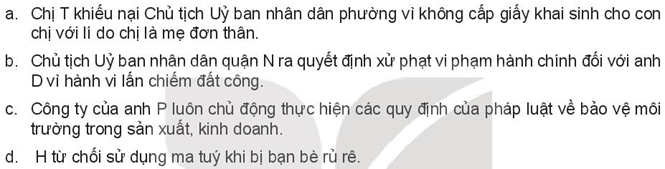 a. Chị T khiếu nại Chủ tịch Uỷ ban nhân dân phường vì không cấp giấy khai sinh cho con chị với lí do chị là mẹ đơn thân.

b. Chủ tịch Uỷ ban nhân dân quận N ra quyết định xử phạt vi phạm hành chính đối với anh D vì hành vi lấn chiếm đất công.

c. Công ty của anh P luôn chủ động thực hiện các quy định của pháp luật về bảo vệ môi trường trong sản xuất, kinh doanh.

d. H từ chối sử dụng ma tuý khi bị bạn bè rủ rê.